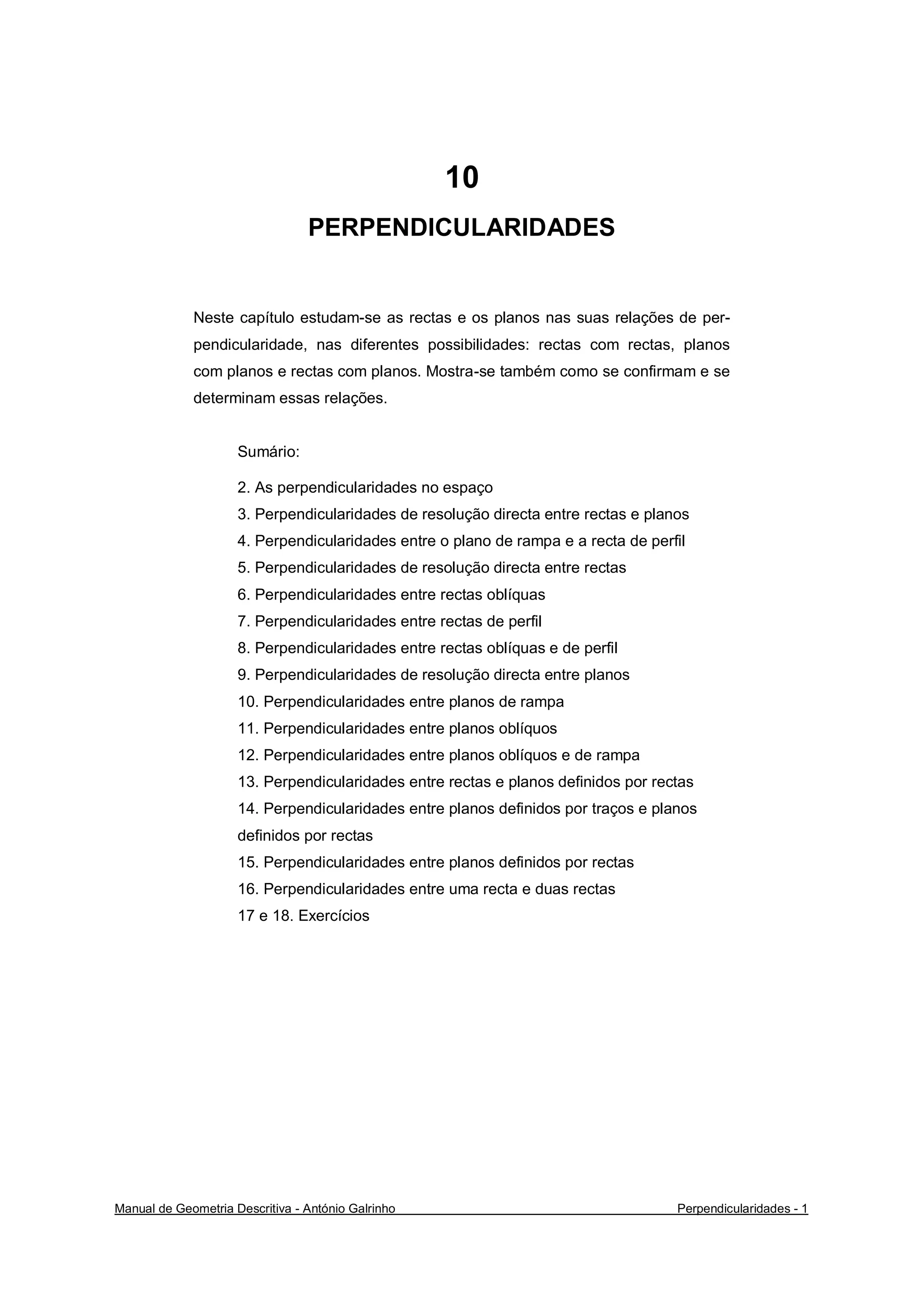 10

PERPENDICULARIDADES

Neste capítulo estudam-se as rectas e os planos nas suas relações de perpendicularidade, nas diferentes possibilidades: rectas com rectas, planos com planos e rectas com planos. Mostra-se também como se confirmam e se determinam essas relações.

Sumário:

2. As perpendicularidades no espaço
3. Perpendicularidades de resolução directa entre rectas e planos
4. Perpendicularidades entre o plano de rampa e a recta de perfil
5. Perpendicularidades de resolução directa entre rectas
6. Perpendicularidades entre rectas oblíquas
7. Perpendicularidades entre rectas de perfil
8. Perpendicularidades entre rectas oblíquas e de perfil
9. Perpendicularidades de resolução directa entre planos
10. Perpendicularidades entre planos de rampa
11. Perpendicularidades entre planos oblíquos
12. Perpendicularidades entre planos oblíquos e de rampa
13. Perpendicularidades entre rectas e planos definidos por rectas
14. Perpendicularidades entre planos definidos por traços e planos definidos por rectas
15. Perpendicularidades entre planos definidos por rectas
16. Perpendicularidades entre uma recta e duas rectas
17 e 18. Exercícios

Manual de Geometria Descritiva - António Galrinho Perpendicularidades - 1